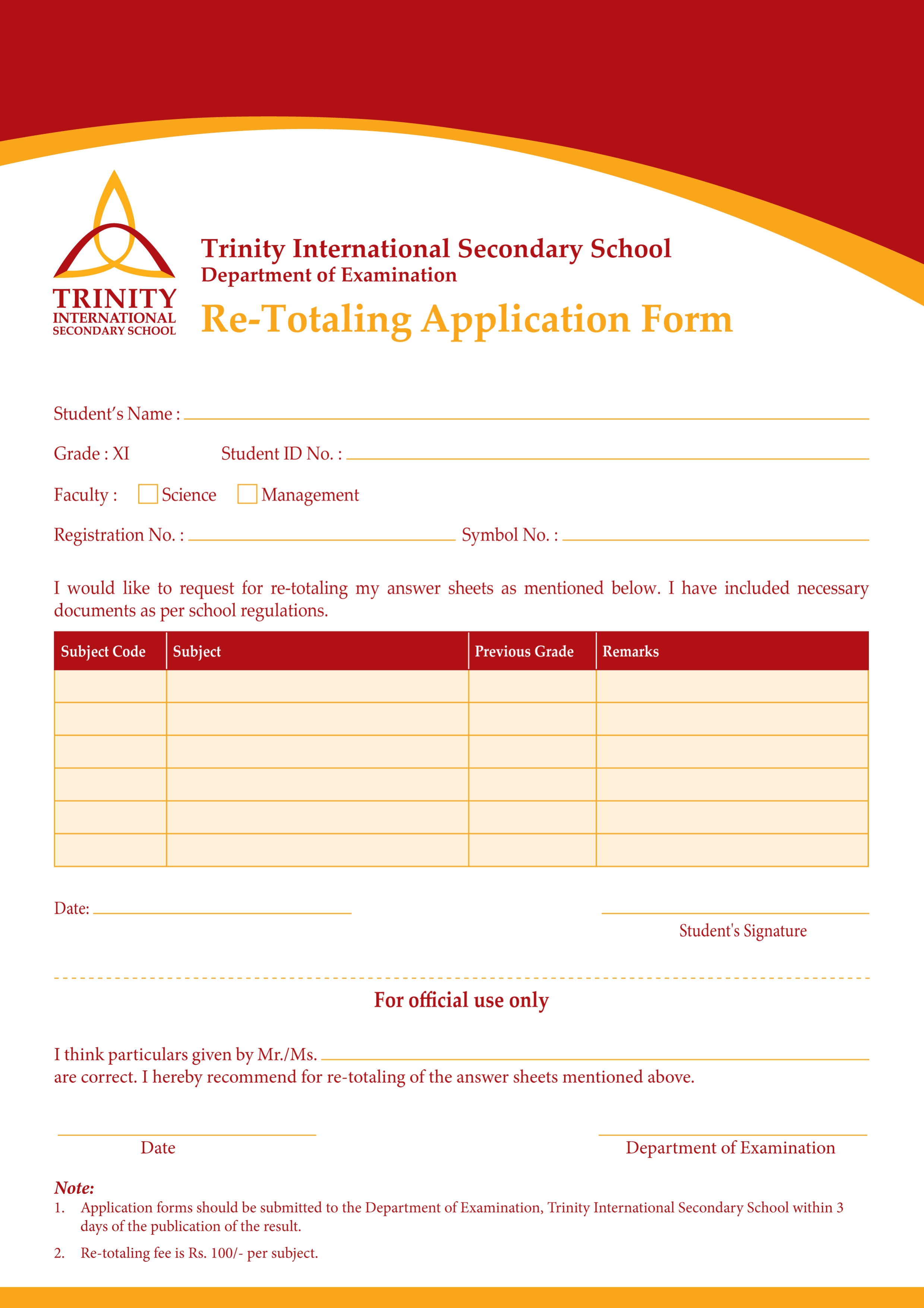 TRINITY
INTERNATIONAL
SECONDARY SCHOOL

Trinity International Secondary School
Department of Examination
Re-Totaling Application Form

Student's Name :

Grade : XI Student ID No. :

Faculty : Science Management

Registration No. : Symbol No. :

I would like to request for re-totaling my answer sheets as mentioned below. I have included necessary documents as per school regulations.

| Subject Code | Subject | Previous Grade | Remarks |
|---|---|---|---|
| | | | |
| | | | |
| | | | |
| | | | |
| | | | |
| | | | |

Date:

Student's Signature

For official use only

I think particulars given by Mr./Ms.
are correct. I hereby recommend for re-totaling of the answer sheets mentioned above.

Date

Department of Examination

Note:
1. Application forms should be submitted to the Department of Examination, Trinity International Secondary School within 3 days of the publication of the result.
2. Re-totaling fee is Rs. 100/- per subject.